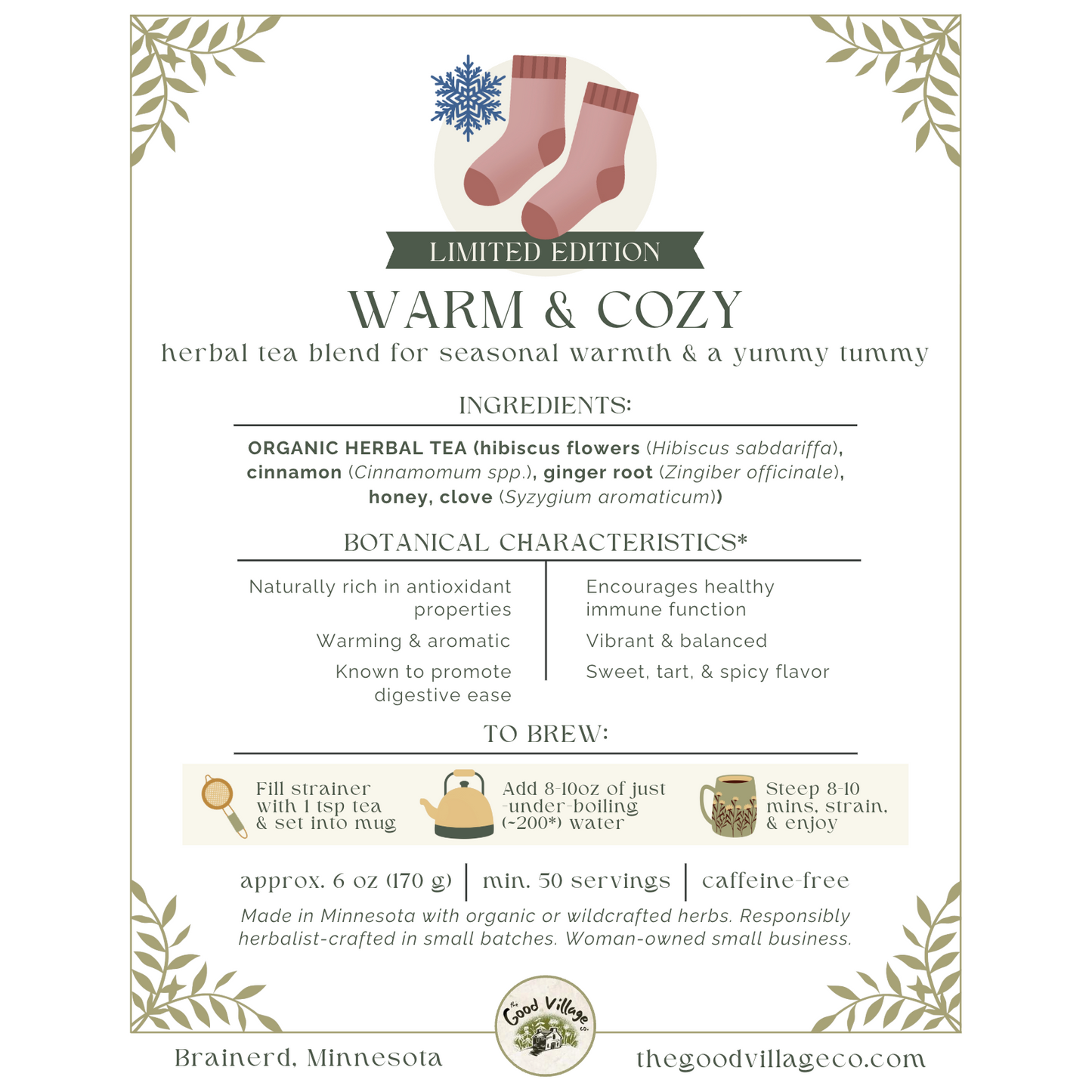 LIMITED EDITION

WARM & COZY

herbal tea blend for seasonal warmth & a yummy tummy

INGREDIENTS:

ORGANIC HERBAL TEA (hibiscus flowers (Hibiscus sabdariffa), cinnamon (Cinnamomum spp.), ginger root (Zingiber officinale), honey, clove (Syzygium aromaticum))

BOTANICAL CHARACTERISTICS*

Naturally rich in antioxidant properties

Warming & aromatic

Known to promote digestive ease

Encourages healthy immune function

Vibrant & balanced

Sweet, tart, & spicy flavor

TO BREW:

Fill strainer with 1 tsp tea & set into mug

Add 8-10oz of just -under-boiling (~200*) water

Steep 8-10 mins, strain, & enjoy

approx. 6 oz (170 g) | min. 50 servings | caffeine-free

Made in Minnesota with organic or wildcrafted herbs. Responsibly herbalist-crafted in small batches. Woman-owned small business.

Brainerd, Minnesota

the Good Village co.

thegoodvillageco.com